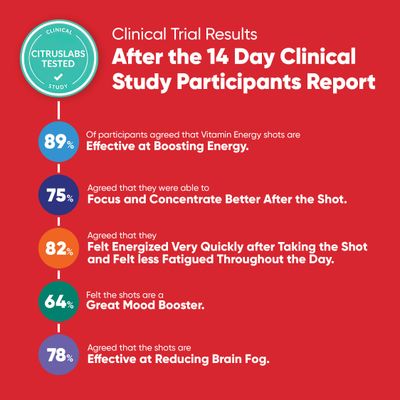 CLINICAL
CITRUSLABS TESTED
STUDY

Clinical Trial Results
After the 14 Day Clinical Study Participants Report

89% Of participants agreed that Vitamin Energy shots are Effective at Boosting Energy.

75% Agreed that they were able to Focus and Concentrate Better After the Shot.

82% Agreed that they Felt Energized Very Quickly after Taking the Shot and Felt less Fatigued Throughout the Day.

64% Felt the shots are a Great Mood Booster.

78% Agreed that the shots are Effective at Reducing Brain Fog.